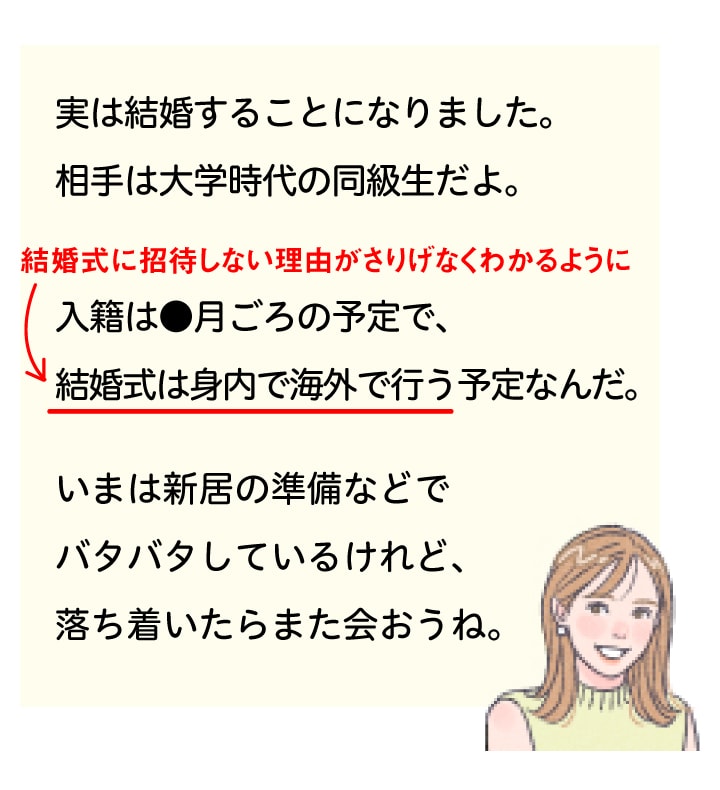 実は結婚することになりました。
相手は大学時代の同級生だよ。

結婚式に招待しない理由がさりげなくわかるように

入籍は●月ごろの予定で、
結婚式は身内で海外で行う予定なんだ。

いまは新居の準備などで
バタバタしているけれど、
落ち着いたらまた会おうね。